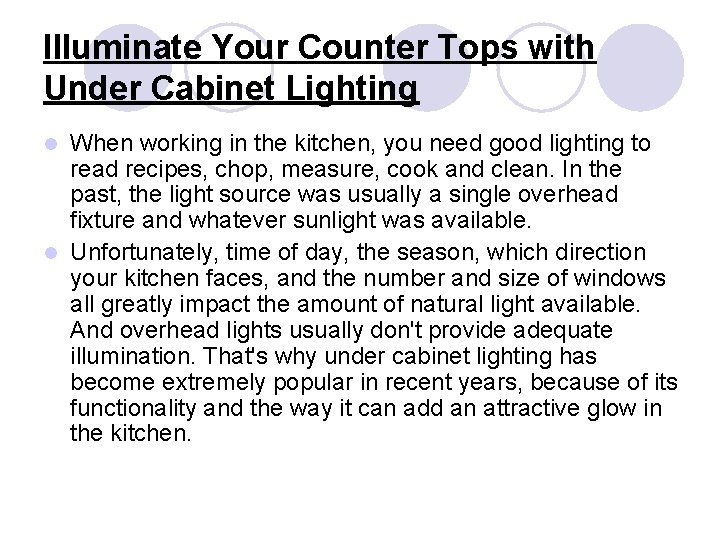 Illuminate Your Counter Tops with Under Cabinet Lighting

• When working in the kitchen, you need good lighting to read recipes, chop, measure, cook and clean. In the past, the light source was usually a single overhead fixture and whatever sunlight was available.
• Unfortunately, time of day, the season, which direction your kitchen faces, and the number and size of windows all greatly impact the amount of natural light available. And overhead lights usually don't provide adequate illumination. That's why under cabinet lighting has become extremely popular in recent years, because of its functionality and the way it can add an attractive glow in the kitchen.